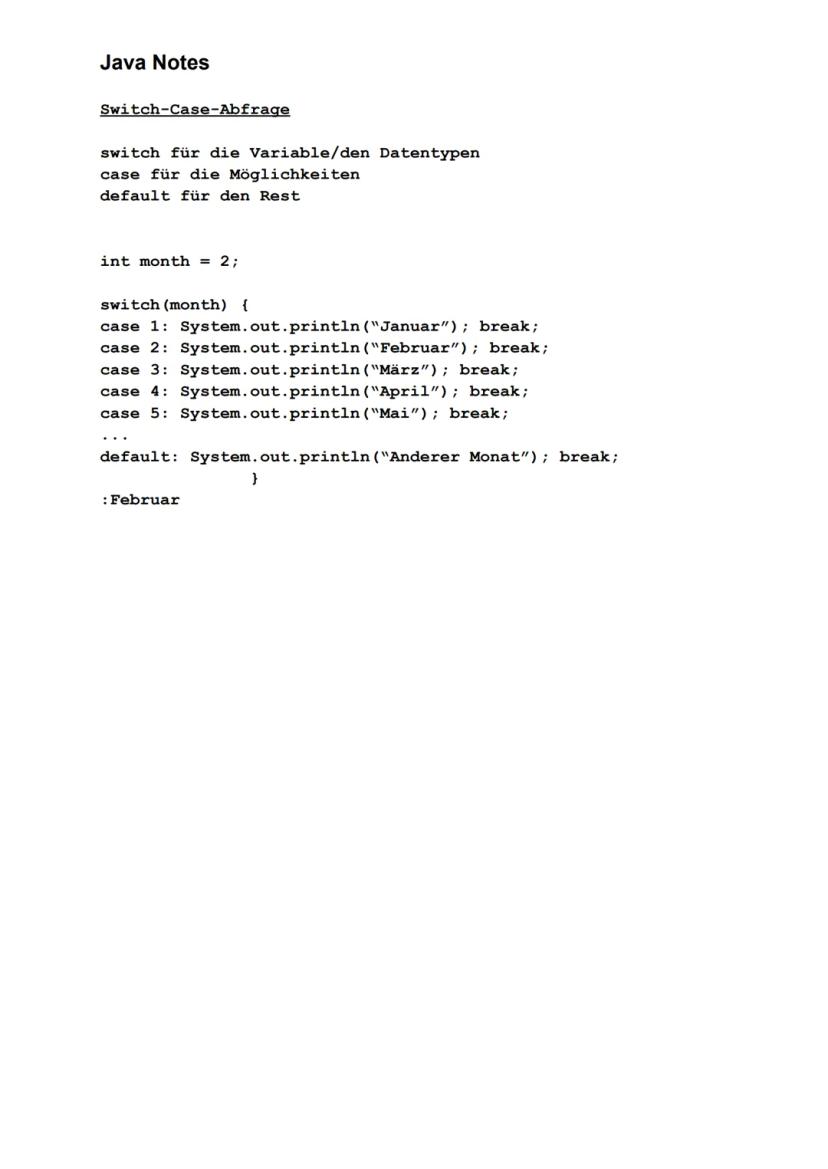 Java Notes

Switch-Case-Abfrage

switch für die Variable/den Datentypen
case für die Möglichkeiten
default für den Rest

int month = 2;

switch(month) {
case 1: System.out.println("Januar"); break;
case 2: System.out.println("Februar"); break;
case 3: System.out.println("März"); break;
case 4: System.out.println("April"); break;
case 5: System.out.println("Mai"); break;
...
default: System.out.println("Anderer Monat"); break;
}
:Februar